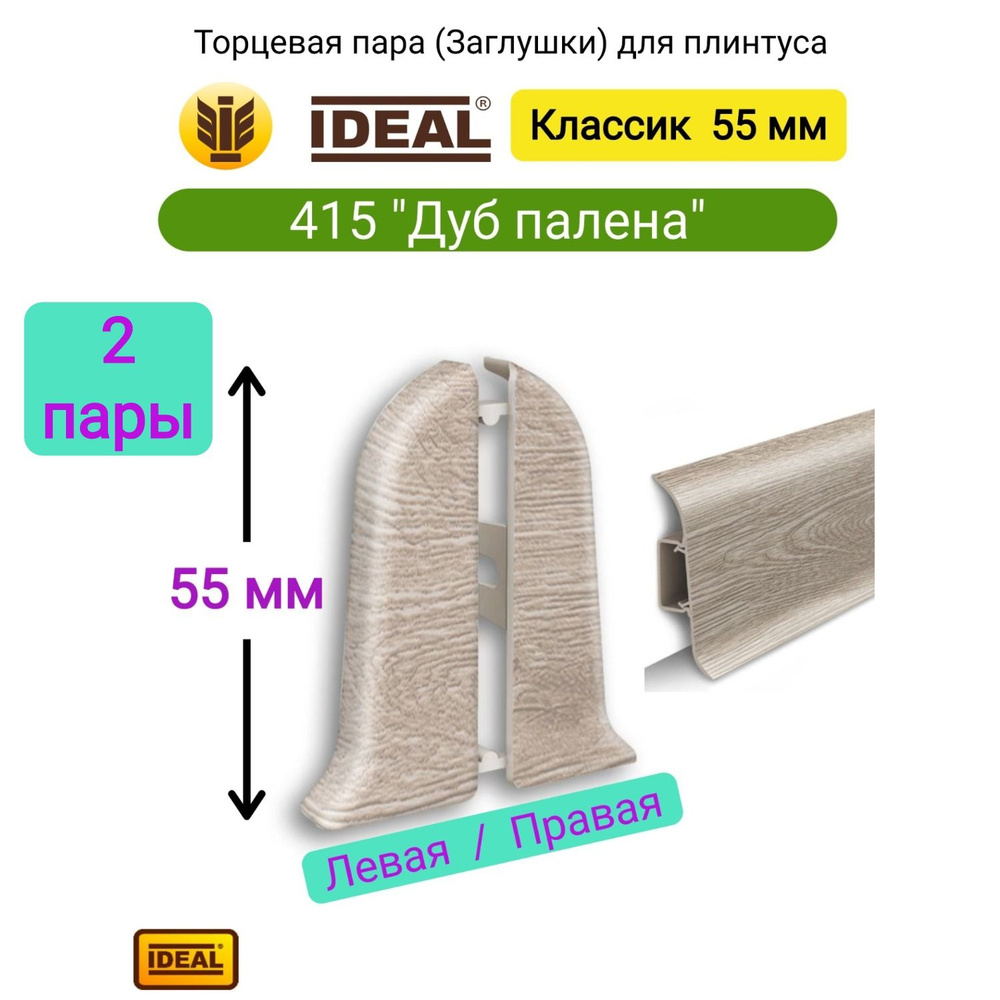 Торцевая пара (Заглушки) для плинтуса

IDEAL®

Классик 55 мм

415 "Дуб палена"

2 пары

55 мм

Левая / Правая

IDEAL®